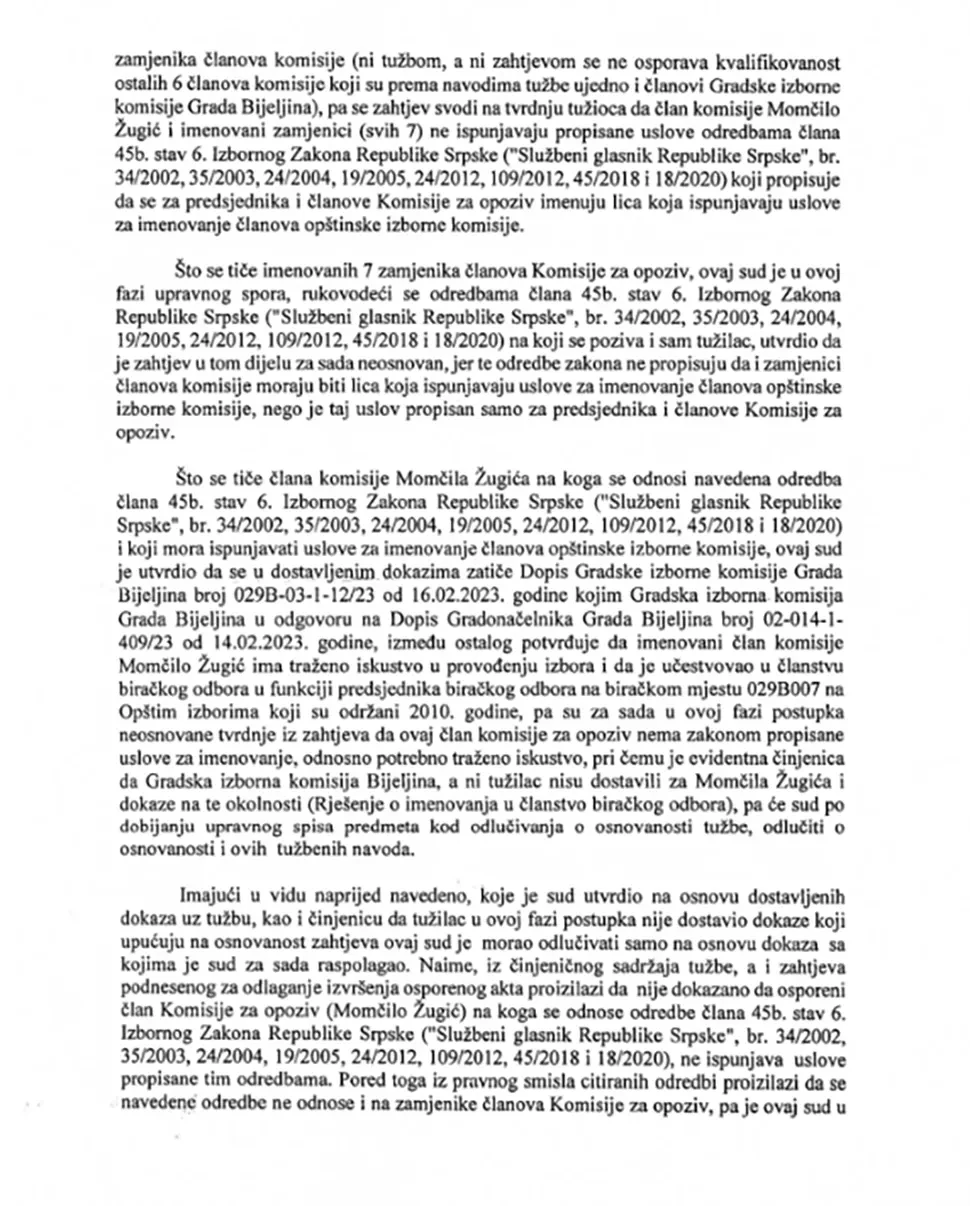 zamjenika članova komisije (ni tužbom, a ni zahtjevom se ne osporava kvalifikovanost ostalih 6 članova komisije koji su prema navodima tužbe ujedno i članovi Gradske izborne komisije Grada Bijeljina), pa se zahtjev svodi na tvrdnju tužioca da član komisije Momčilo Žugić i imenovani zamjenici (svih 7) ne ispunjavaju propisane uslove odredbama člana 45b. stav 6. Izbornog Zakona Republike Srpske ("Službeni glasnik Republike Srpske", br. 34/2002, 35/2003, 24/2004, 19/2005, 24/2012, 109/2012, 45/2018 i 18/2020) koji propisuje da se za predsjednika i članove Komisije za opoziv imenuju lica koja ispunjavaju uslove za imenovanje članova opštinske izborne komisije.

Što se tiče imenovanih 7 zamjenika članova Komisije za opoziv, ovaj sud je u ovoj fazi upravnog spora, rukovodeći se odredbama člana 45b. stav 6. Izbornog Zakona Republike Srpske ("Službeni glasnik Republike Srpske", br. 34/2002, 35/2003, 24/2004, 19/2005, 24/2012, 109/2012, 45/2018 i 18/2020) na koji se poziva i sam tužilac, utvrdio da je zahtjev u tom dijelu za sada neosnovan, jer te odredbe zakona ne propisuju da i zamjenici članova komisije moraju biti lica koja ispunjavaju uslove za imenovanje članova opštinske izborne komisije, nego je taj uslov propisan samo za predsjednika i članove Komisije za opoziv.

Što se tiče člana komisije Momčila Žugića na koga se odnosi navedena odredba člana 45b. stav 6. Izbornog Zakona Republike Srpske ("Službeni glasnik Republike Srpske", br. 34/2002, 35/2003, 24/2004, 19/2005, 24/2012, 109/2012, 45/2018 i 18/2020) i koji mora ispunjavati uslove za imenovanje članova opštinske izborne komisije, ovaj sud je utvrdio da se u dostavljenim dokazima zatiče Dopis Gradske izborne komisije Grada Bijeljina broj 029B-03-1-12/23 od 16.02.2023. godine kojim Gradska izborna komisija Grada Bijeljina u odgovoru na Dopis Gradonačelnika Grada Bijeljina broj 02-014-1-409/23 od 14.02.2023. godine, između ostalog potvrđuje da imenovani član komisije Momčilo Žugić ima traženo iskustvo u provođenju izbora i da je učestvovao u članstvu biračkog odbora u funkciji predsjednika biračkog odbora na biračkom mjestu 029B007 na Opštim izborima koji su održani 2010. godine, pa su za sada u ovoj fazi postupka neosnovane tvrdnje iz zahtjeva da ovaj član komisije za opoziv nema zakonom propisane uslove za imenovanje, odnosno potrebno traženo iskustvo, pri čemu je evidentna činjenica da Gradska izborna komisija Bijeljina, a ni tužilac nisu dostavili za Momčila Žugića i dokaze na te okolnosti (Rješenje o imenovanja u članstvo biračkog odbora), pa će sud po dobijanju upravnog spisa predmeta kod odlučivanja o osnovanosti tužbe, odlučiti o osnovanosti i ovih tužbenih navoda.

Imajući u vidu naprijed navedeno, koje je sud utvrdio na osnovu dostavljenih dokaza uz tužbu, kao i činjenicu da tužilac u ovoj fazi postupka nije dostavio dokaze koji upućuju na osnovanost zahtjeva ovaj sud je morao odlučivati samo na osnovu dokaza sa kojima je sud za sada raspolagao. Naime, iz činjeničnog sadržaja tužbe, a i zahtjeva podnesenog za odlaganje izvršenja osporenog akta proizilazi da nije dokazano da osporeni član Komisije za opoziv (Momčilo Žugić) na koga se odnose odredbe člana 45b. stav 6. Izbornog Zakona Republike Srpske ("Službeni glasnik Republike Srpske", br. 34/2002, 35/2003, 24/2004, 19/2005, 24/2012, 109/2012, 45/2018 i 18/2020), ne ispunjava uslove propisane tim odredbama. Pored toga iz pravnog smisla citiranih odredbi proizilazi da se navedene odredbe ne odnose i na zamjenike članova Komisije za opoziv, pa je ovaj sud u